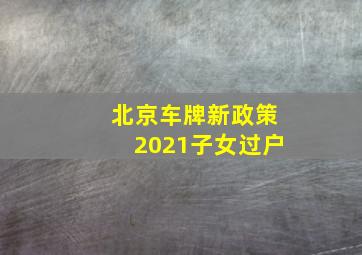 北京车牌新政策
2021子女过户